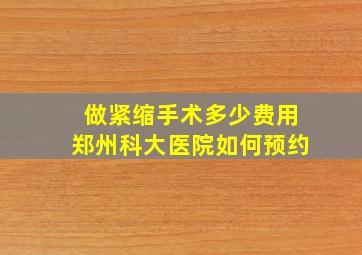 做紧缩手术多少费用
郑州科大医院如何预约